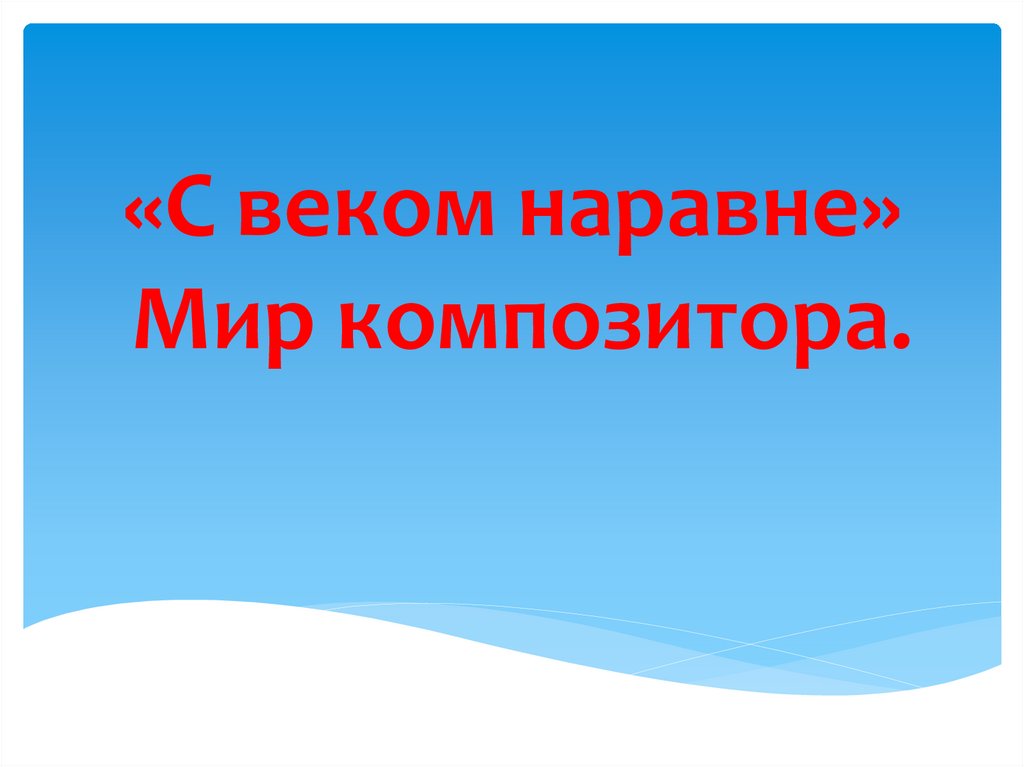 «С веком наравне» Мир композитора.